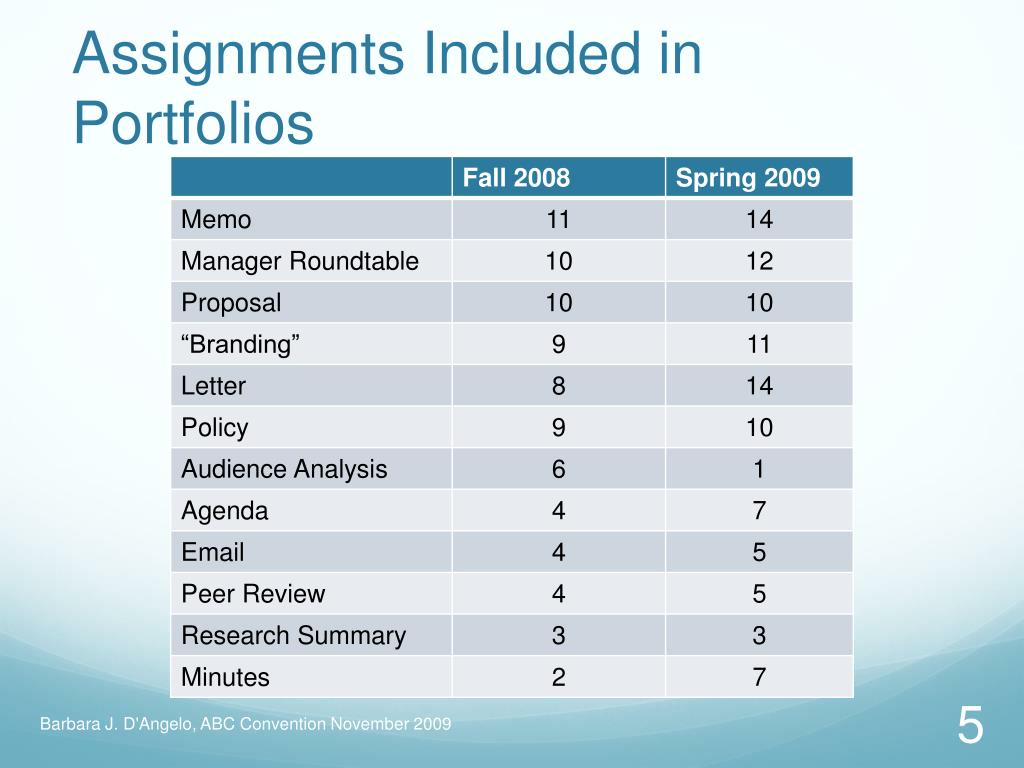 Assignments Included in Portfolios

| | Fall 2008 | Spring 2009 |
|---|---|---|
| Memo | 11 | 14 |
| Manager Roundtable | 10 | 12 |
| Proposal | 10 | 10 |
| “Branding” | 9 | 11 |
| Letter | 8 | 14 |
| Policy | 9 | 10 |
| Audience Analysis | 6 | 1 |
| Agenda | 4 | 7 |
| Email | 4 | 5 |
| Peer Review | 4 | 5 |
| Research Summary | 3 | 3 |
| Minutes | 2 | 7 |

Barbara J. D'Angelo, ABC Convention November 2009

5